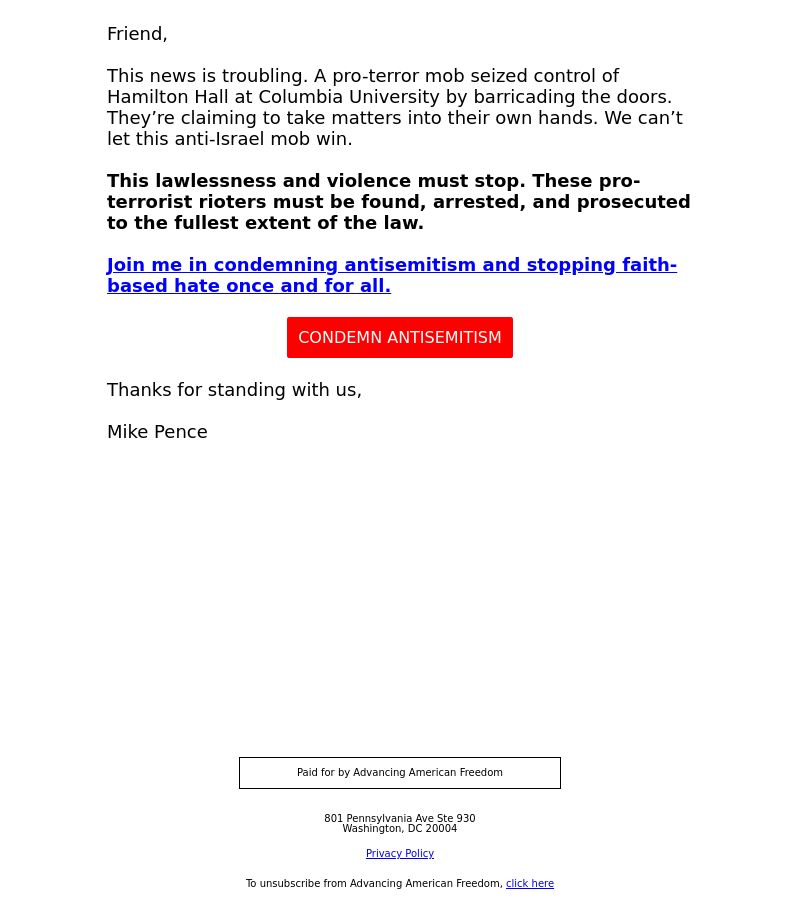 Friend,

This news is troubling. A pro-terror mob seized control of Hamilton Hall at Columbia University by barricading the doors. They’re claiming to take matters into their own hands. We can’t let this anti-Israel mob win.

This lawlessness and violence must stop. These pro-terrorist rioters must be found, arrested, and prosecuted to the fullest extent of the law.

Join me in condemning antisemitism and stopping faith-based hate once and for all.

CONDEMN ANTISEMITISM

Thanks for standing with us,

Mike Pence

Paid for by Advancing American Freedom

801 Pennsylvania Ave Ste 930
Washington, DC 20004

Privacy Policy

To unsubscribe from Advancing American Freedom, click here